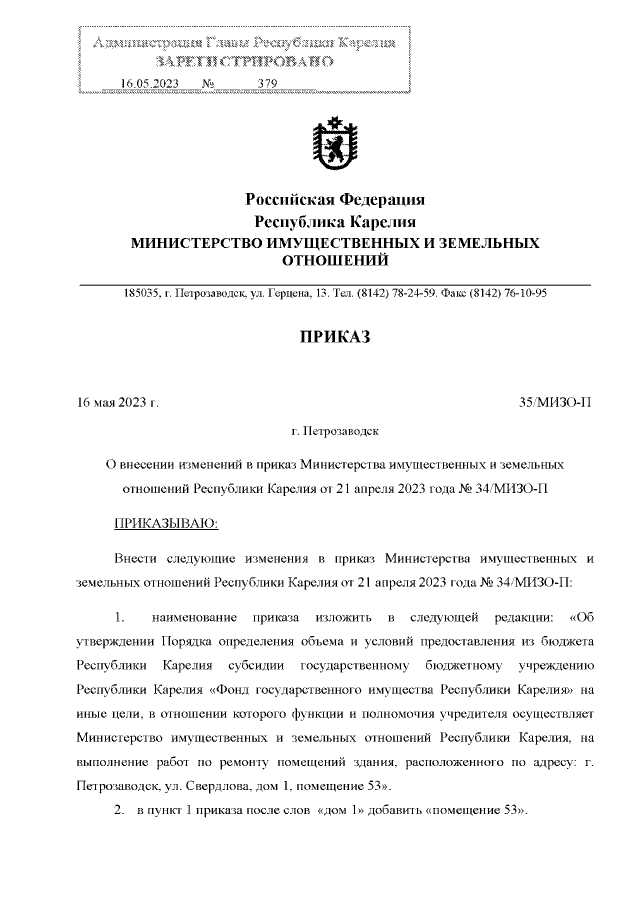 Администрация Главы Республики Карелия
ЗАРЕГИСТРИРОВАНО
16.05.2023 № 379

Российская Федерация
Республика Карелия
МИНИСТЕРСТВО ИМУЩЕСТВЕННЫХ И ЗЕМЕЛЬНЫХ ОТНОШЕНИЙ

185035, г. Петрозаводск, ул. Герцена, 13. Тел. (8142) 78-24-59. Факс (8142) 76-10-95

ПРИКАЗ

16 мая 2023 г.

35/МИЗО-П

г. Петрозаводск

О внесении изменений в приказ Министерства имущественных и земельных отношений Республики Карелия от 21 апреля 2023 года № 34/МИЗО-П

ПРИКАЗЫВАЮ:

Внести следующие изменения в приказ Министерства имущественных и земельных отношений Республики Карелия от 21 апреля 2023 года № 34/МИЗО-П:

1. наименование приказа изложить в следующей редакции: «Об утверждении Порядка определения объема и условий предоставления из бюджета Республики Карелия субсидии государственному бюджетному учреждению Республики Карелия «Фонд государственного имущества Республики Карелия» на иные цели, в отношении которого функции и полномочия учредителя осуществляет Министерство имущественных и земельных отношений Республики Карелия, на выполнение работ по ремонту помещений здания, расположенного по адресу: г. Петрозаводск, ул. Свердлова, дом 1, помещение 53».

2. в пункт 1 приказа после слов «дом 1» добавить «помещение 53».